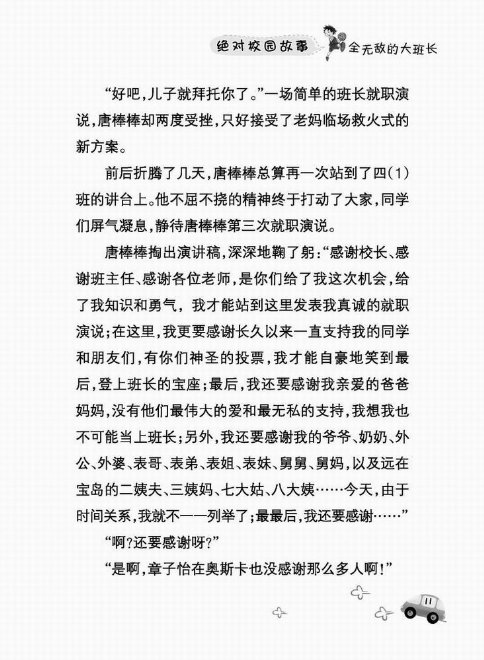 绝对校园故事 全无敌的大班长

“好吧，儿子就拜托你了。”一场简单的班长就职演说，唐棒棒却两度受挫，只好接受了老妈临场救火式的新方案。

前后折腾了几天，唐棒棒总算再一次站到了四(1)班的讲台上。他不屈不挠的精神终于打动了大家，同学们屏气凝息，静待唐棒棒第三次就职演说。

唐棒棒掏出演讲稿，深深地鞠了躬：“感谢校长、感谢班主任、感谢各位老师，是你们给了我这次机会，给了我知识和勇气，我才能站到这里发表我真诚的就职演说；在这里，我更要感谢长久以来一直支持我的同学和朋友们，有你们神圣的投票，我才能自豪地笑到最后，登上班长的宝座；最后，我还要感谢我亲爱的爸爸妈妈，没有他们最伟大的爱和最无私的支持，我想我也不可能当上班长；另外，我还要感谢我的爷爷、奶奶、外公、外婆、表哥、表弟、表姐、表妹、舅舅、舅妈，以及远在宝岛的二姨夫、三姨妈、七大姑、八大姨……今天，由于时间关系，我就不一一列举了；最最后，我还要感谢……”

“啊？还要感谢呀？”

“是啊，章子怡在奥斯卡也没感谢那么多人啊！”